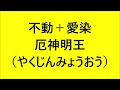 不動＋愛染
厄神明王
（やくじんみょうおう）